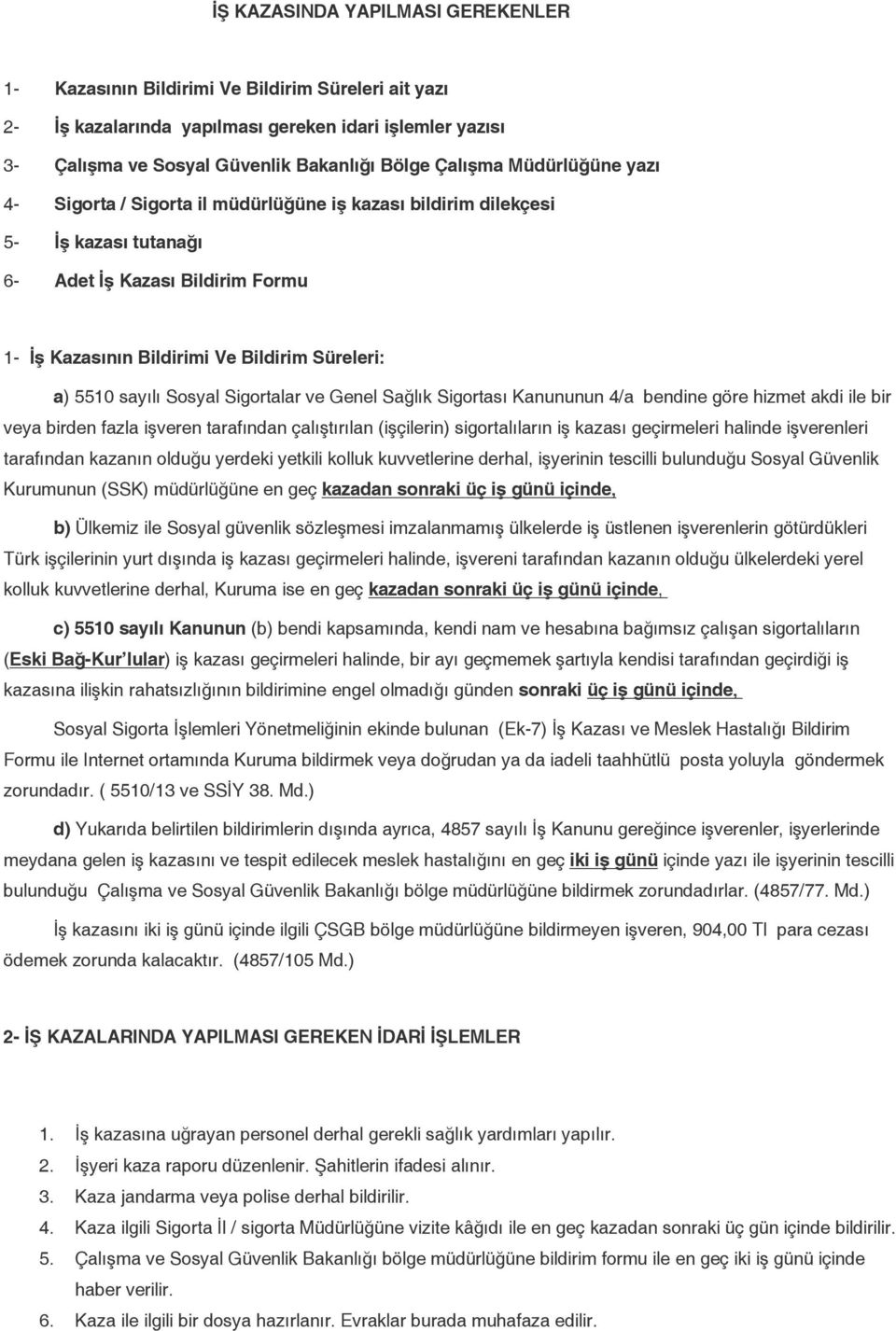 İŞ KAZASINDA YAPILMASI GEREKENLER

1- Kazasının Bildirimi Ve Bildirim Süreleri ait yazı

2- İş kazalarında yapılması gereken idari işlemler yazısı

3- Çalışma ve Sosyal Güvenlik Bakanlığı Bölge Çalışma Müdürlüğüne yazı

4- Sigorta / Sigorta il müdürlüğüne iş kazası bildirim dilekçesi

5- İş kazası tutanağı

6- Adet İş Kazası Bildirim Formu

1- İş Kazasının Bildirimi Ve Bildirim Süreleri:

a) 5510 sayılı Sosyal Sigortalar ve Genel Sağlık Sigortası Kanununun 4/a bendine göre hizmet akdi ile bir veya birden fazla işveren tarafından çalıştırılan (işçilerin) sigortalıların iş kazası geçirmeleri halinde işverenleri tarafından kazanın olduğu yerdeki yetkili kolluk kuvvetlerine derhal, işyerinin tescilli bulunduğu Sosyal Güvenlik Kurumunun (SSK) müdürlüğüne en geç kazadan sonraki üç iş günü içinde,

b) Ülkemiz ile Sosyal güvenlik sözleşmesi imzalanmamış ülkelerde iş üstlenen işverenlerin götürdükleri Türk işçilerinin yurt dışında iş kazası geçirmeleri halinde, işvereni tarafından kazanın olduğu ülkelerdeki yerel kolluk kuvvetlerine derhal, Kuruma ise en geç kazadan sonraki üç iş günü içinde,

c) 5510 sayılı Kanunun (b) bendi kapsamında, kendi nam ve hesabına bağımsız çalışan sigortalıların (Eski Bağ-Kur'lular) iş kazası geçirmeleri halinde, bir ayı geçmemek şartıyla kendisi tarafından geçirdiği iş kazasına ilişkin rahatsızlığının bildirimine engel olmadığı günden sonraki üç iş günü içinde,

Sosyal Sigorta İşlemleri Yönetmeliğinin ekinde bulunan (Ek-7) İş Kazası ve Meslek Hastalığı Bildirim Formu ile Internet ortamında Kuruma bildirmek veya doğrudan ya da iadeli taahhütlü posta yoluyla göndermek zorundadır. ( 5510/13 ve SSİY 38. Md.)

d) Yukarıda belirtilen bildirimlerin dışında ayrıca, 4857 sayılı İş Kanunu gereğince işverenler, işyerlerinde meydana gelen iş kazasını ve tespit edilecek meslek hastalığını en geç iki iş günü içinde yazı ile işyerinin tescilli bulunduğu Çalışma ve Sosyal Güvenlik Bakanlığı bölge müdürlüğüne bildirmek zorundadırlar. (4857/77. Md.)

İş kazasını iki iş günü içinde ilgili ÇSGB bölge müdürlüğüne bildirmeyen işveren, 904,00 Tl para cezası ödemek zorunda kalacaktır. (4857/105 Md.)

2- İŞ KAZALARINDA YAPILMASI GEREKEN İDARİ İŞLEMLER

1. İş kazasına uğrayan personel derhal gerekli sağlık yardımları yapılır.
2. İşyeri kaza raporu düzenlenir. Şahitlerin ifadesi alınır.
3. Kaza jandarma veya polise derhal bildirilir.
4. Kaza ilgili Sigorta İl / sigorta Müdürlüğüne vizite kâğıdı ile en geç kazadan sonraki üç gün içinde bildirilir.
5. Çalışma ve Sosyal Güvenlik Bakanlığı bölge müdürlüğüne bildirim formu ile en geç iki iş günü içinde haber verilir.
6. Kaza ile ilgili bir dosya hazırlanır. Evraklar burada muhafaza edilir.